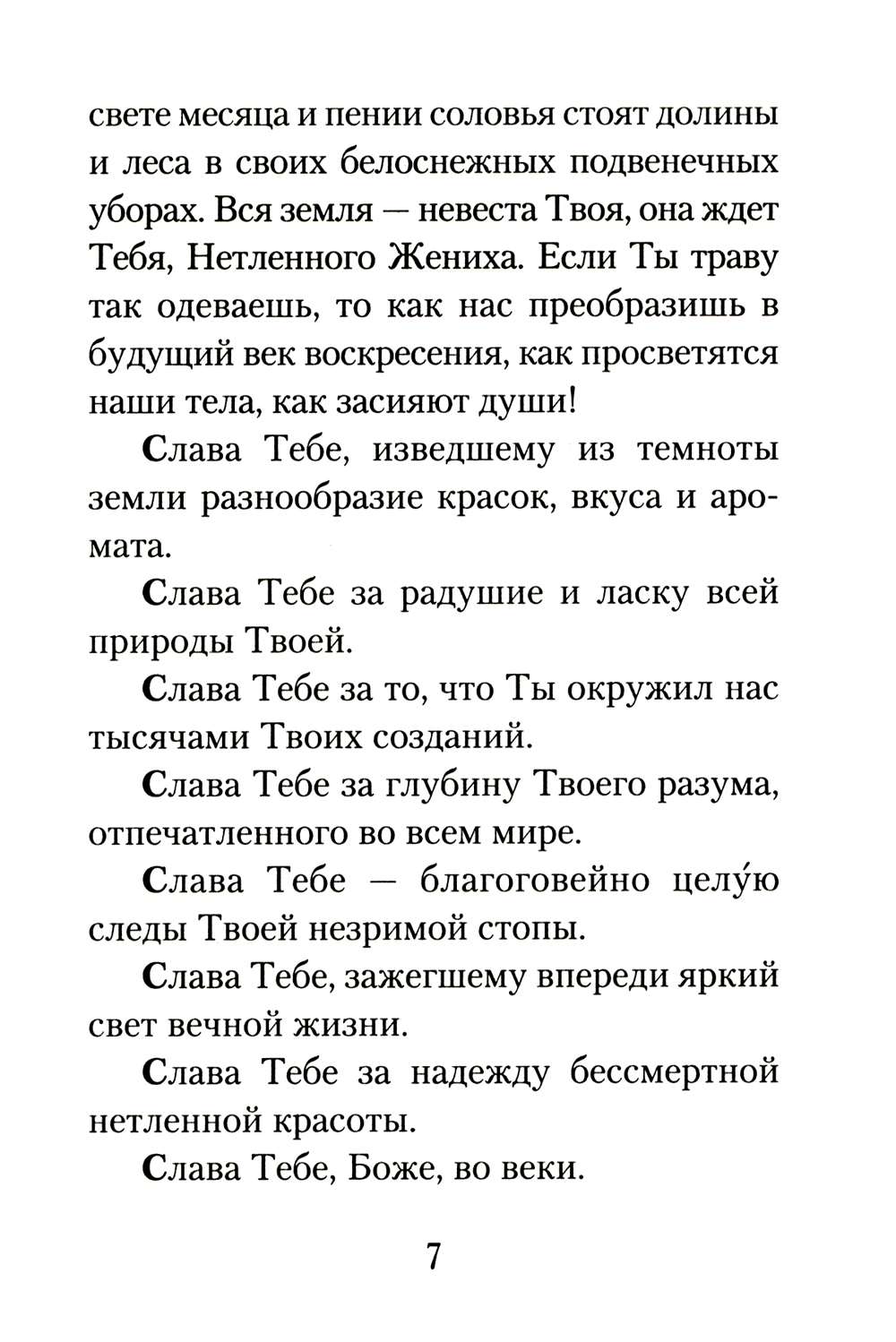 свете месяца и пении соловья стоят долины и леса в своих белоснежных подвенечных уборах. Вся земля — невеста Твоя, она ждет Тебя, Нетленного Жениха. Если Ты траву так одеваешь, то как нас преобразишь в будущий век воскресения, как просветятся наши тела, как засияют души!

Слава Тебе, изведшему из темноты земли разнообразие красок, вкуса и аромата.

Слава Тебе за радушие и ласку всей природы Твоей.

Слава Тебе за то, что Ты окружил нас тысячами Твоих созданий.

Слава Тебе за глубину Твоего разума, отпечатленного во всем мире.

Слава Тебе — благоговейно целу́ю следы Твоей незримой стопы.

Слава Тебе, зажегшему впереди яркий свет вечной жизни.

Слава Тебе за надежду бессмертной нетленной красоты.

Слава Тебе, Боже, во веки.

7